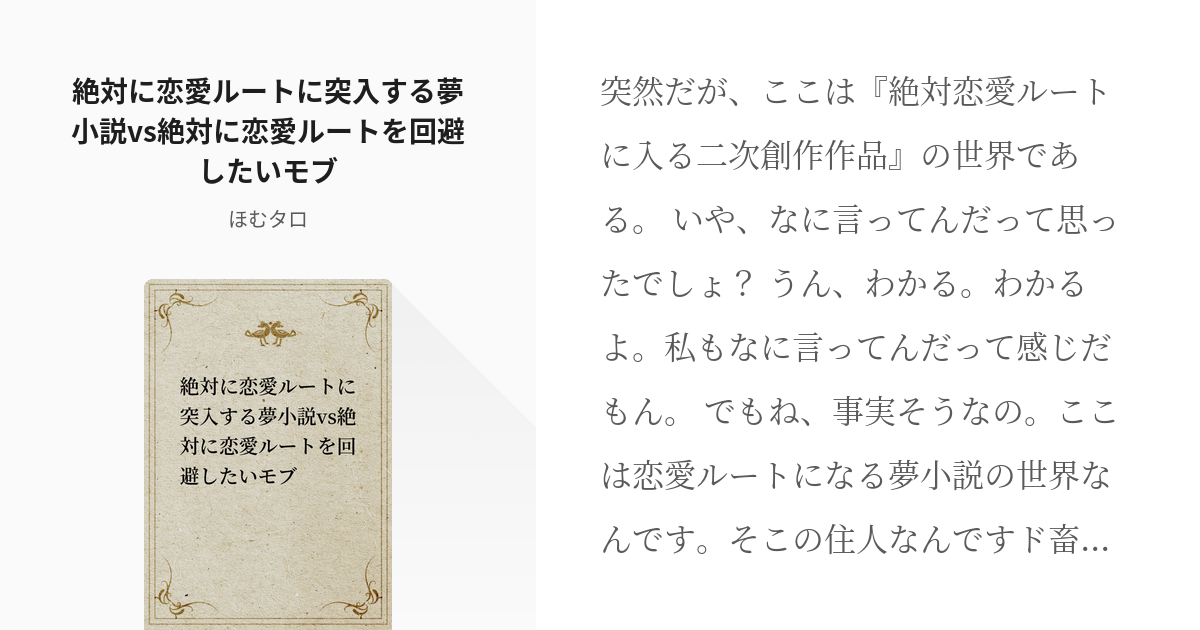 絶対に恋愛ルートに突入する夢小説vs絶対に恋愛ルートを回避したいモブ

ほむタロ

絶対に恋愛ルートに突入する夢小説vs絶対に恋愛ルートを回避したいモブ

突然だが、ここは『絶対恋愛ルートに入る二次創作作品』の世界である。 いや、なに言ってんだって思ったでしょ？ うん、わかる。わかるよ。私もなに言ってんだって感じだもん。 でもね、事実そうなの。ここは恋愛ルートになる夢小説の世界なんです。そこの住人なんですド畜…